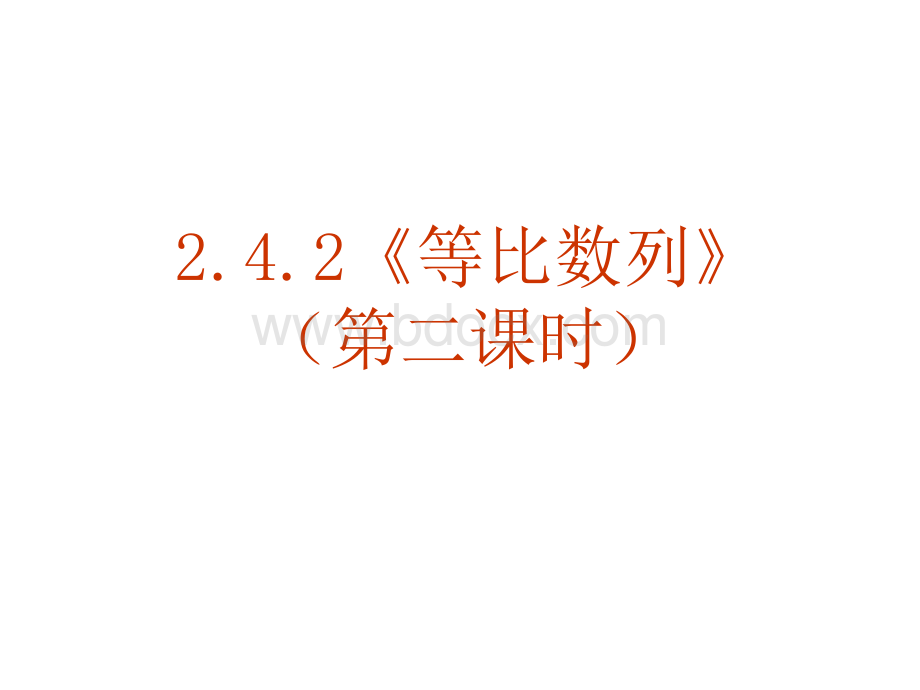 2.4.2《等比数列》
（第二课时）

www.bdocx.com